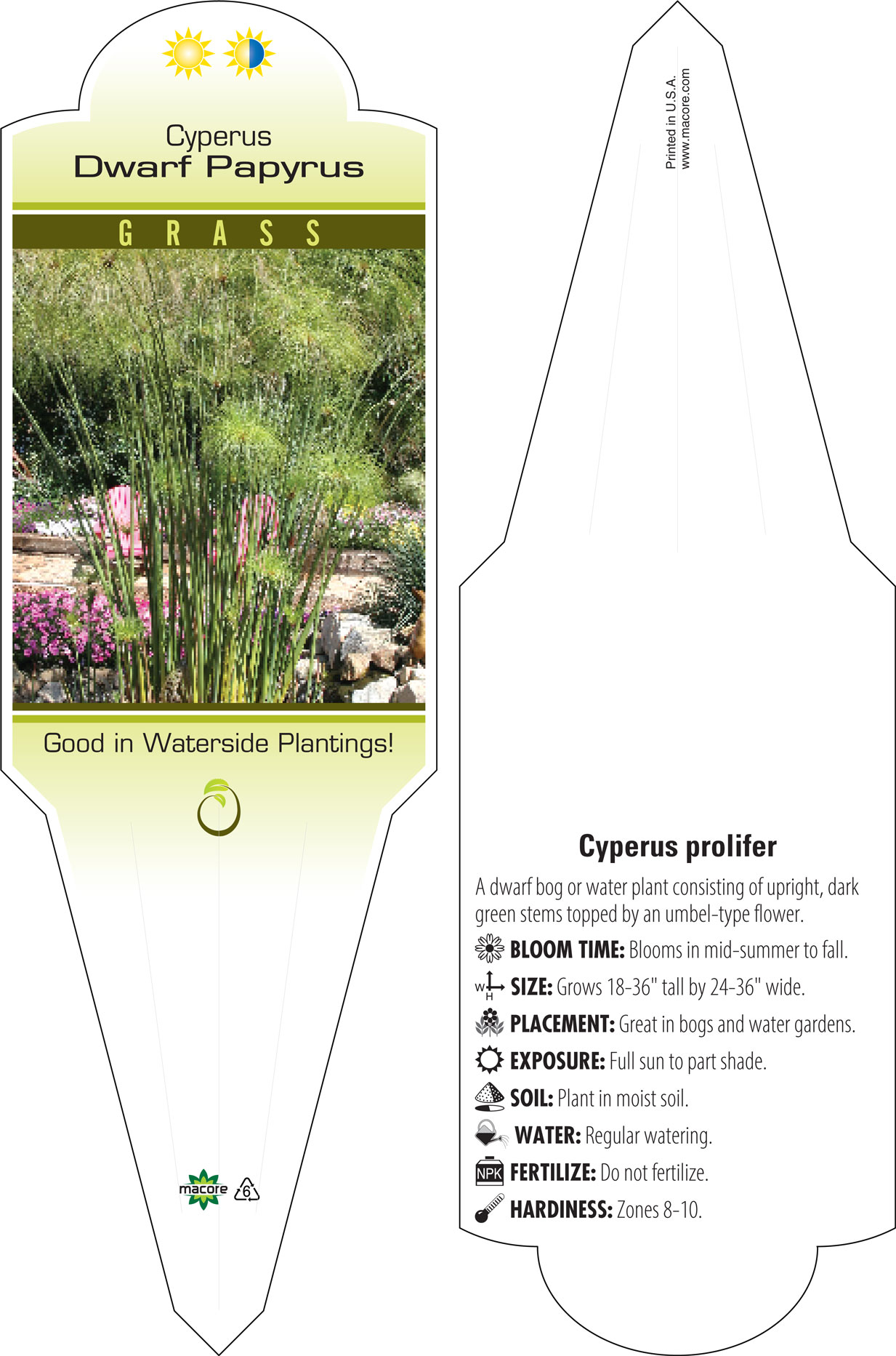 Cyperus
Dwarf Papyrus

GRASS

Good in Waterside Plantings!

macore 6

Printed in U.S.A.
www.macore.com

Cyperus prolifer

A dwarf bog or water plant consisting of upright, dark green stems topped by an umbel-type flower.

BLOOM TIME: Blooms in mid-summer to fall.

W H SIZE: Grows 18-36" tall by 24-36" wide.

PLACEMENT: Great in bogs and water gardens.

EXPOSURE: Full sun to part shade.

SOIL: Plant in moist soil.

WATER: Regular watering.

NPK FERTILIZE: Do not fertilize.

HARDINESS: Zones 8-10.